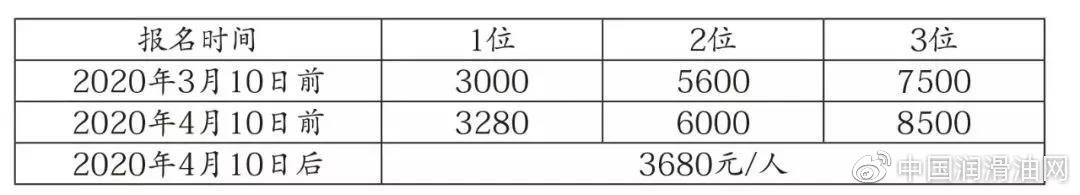 | 报名时间 | 1位 | 2位 | 3位 |
|---|---|---|---|
| 2020年3月10日前 | 3000 | 5600 | 7500 |
| 2020年4月10日前 | 3280 | 6000 | 8500 |
| 2020年4月10日后 | 3680元/人 | | |

中国润滑油网